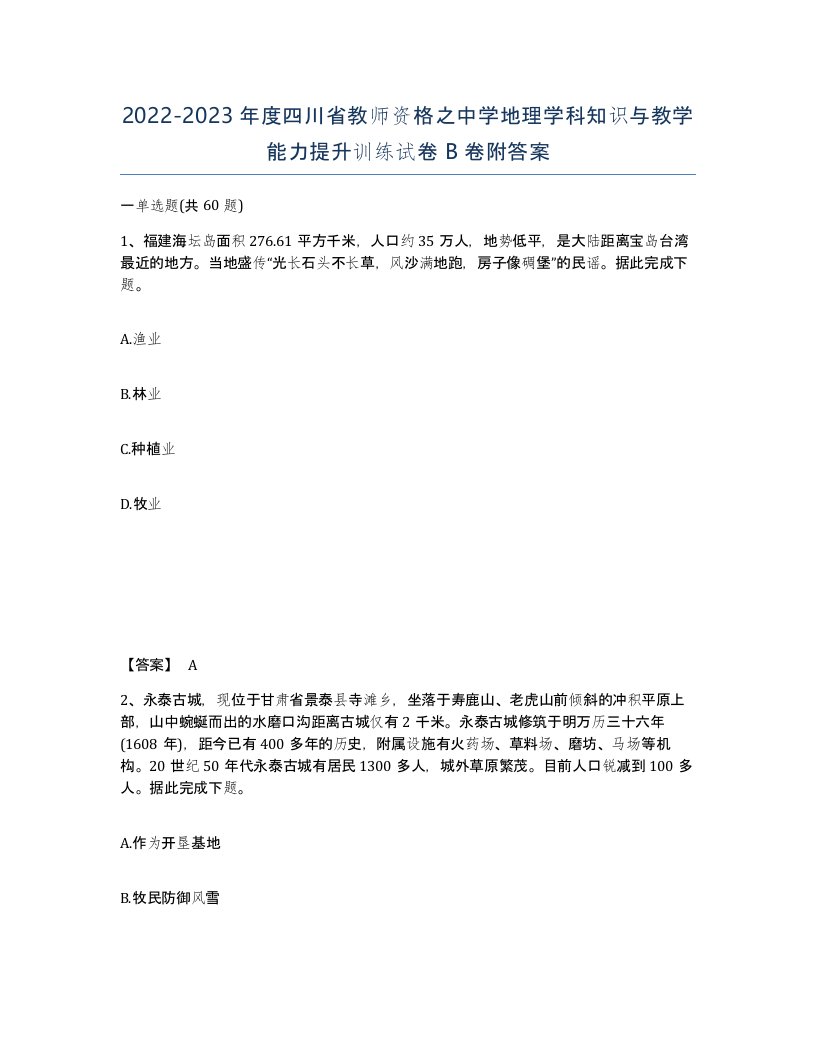 2022-2023年度四川省教师资格之中学地理学科知识与教学能力提升训练试卷B卷附答案

一单选题(共60题)

1、福建海坛岛面积276.61平方千米，人口约35万人，地势低平，是大陆距离宝岛台湾最近的地方。当地盛传“光长石头不长草，风沙满地跑，房子像碉堡”的民谣。据此完成下题。

A.渔业

B.林业

C.种植业

D.牧业

【答案】 A

2、永泰古城，现位于甘肃省景泰县寺滩乡，坐落于寿鹿山、老虎山前倾斜的冲积平原上部，山中蜿蜒而出的水磨口沟距离古城仅有2千米。永泰古城修筑于明万历三十六年(1608年)，距今已有400多年的历史，附属设施有火药场、草料场、磨坊、马场等机构。20世纪50年代永泰古城有居民1300多人，城外草原繁茂。目前人口锐减到100多人。据此完成下题。

A.作为开垦基地

B.牧民防御风雪